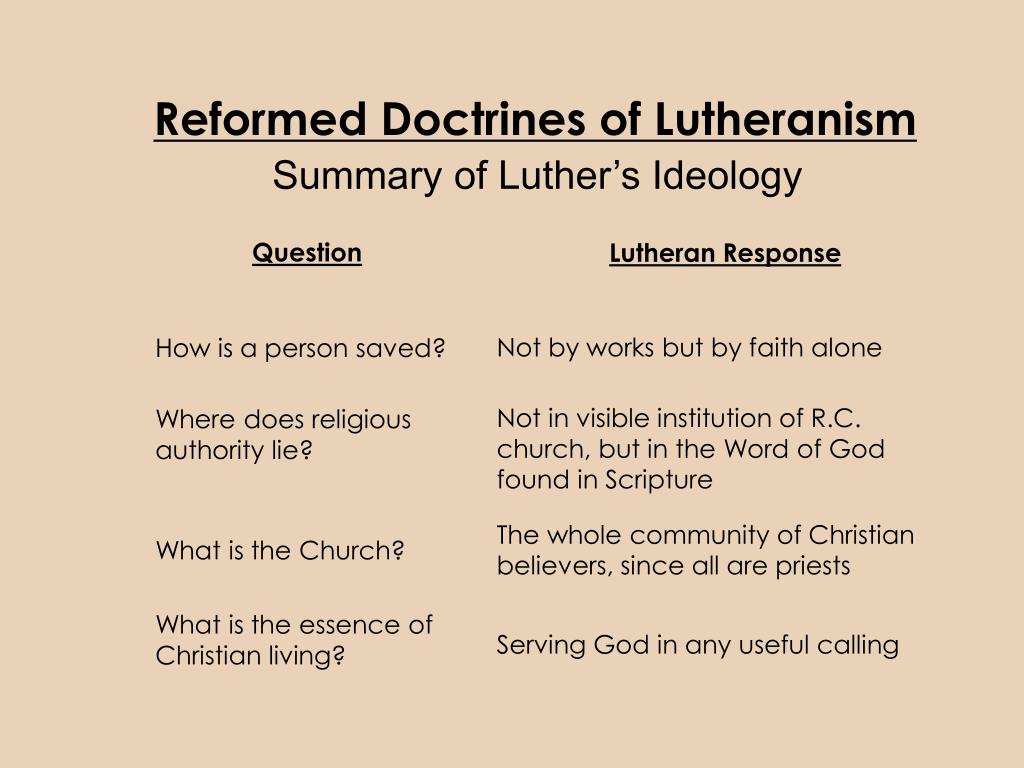 Reformed Doctrines of Lutheranism
Summary of Luther’s Ideology

| Question | Lutheran Response |
|---|---|
| How is a person saved? | Not by works but by faith alone |
| Where does religious authority lie? | Not in visible institution of R.C. church, but in the Word of God found in Scripture |
| What is the Church? | The whole community of Christian believers, since all are priests |
| What is the essence of Christian living? | Serving God in any useful calling |